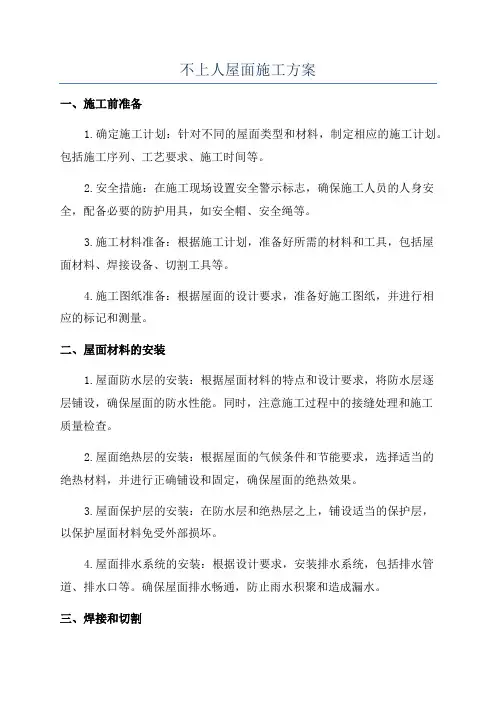 不上人屋面施工方案

一、施工前准备

1.确定施工计划：针对不同的屋面类型和材料，制定相应的施工计划。包括施工序列、工艺要求、施工时间等。

2.安全措施：在施工现场设置安全警示标志，确保施工人员的人身安全，配备必要的防护用具，如安全帽、安全绳等。

3.施工材料准备：根据施工计划，准备好所需的材料和工具，包括屋面材料、焊接设备、切割工具等。

4.施工图纸准备：根据屋面的设计要求，准备好施工图纸，并进行相应的标记和测量。

二、屋面材料的安装

1.屋面防水层的安装：根据屋面材料的特点和设计要求，将防水层逐层铺设，确保屋面的防水性能。同时，注意施工过程中的接缝处理和施工质量检查。

2.屋面绝热层的安装：根据屋面的气候条件和节能要求，选择适当的绝热材料，并进行正确铺设和固定，确保屋面的绝热效果。

3.屋面保护层的安装：在防水层和绝热层之上，铺设适当的保护层，以保护屋面材料免受外部损坏。

4.屋面排水系统的安装：根据设计要求，安装排水系统，包括排水管道、排水口等。确保屋面排水畅通，防止雨水积聚和造成漏水。

三、焊接和切割